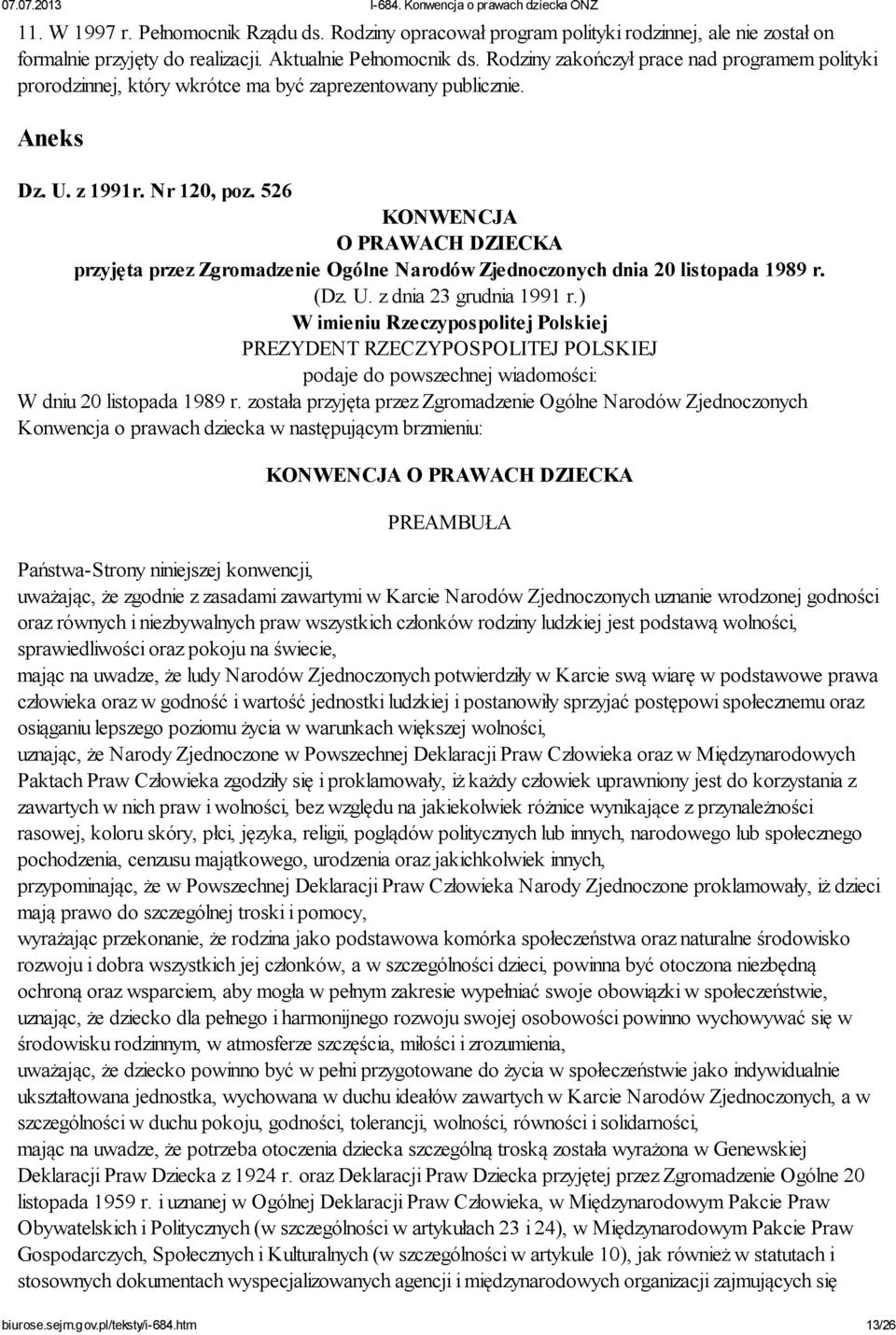 07.07.2013 I-684. Konwencja o prawach dziecka ONZ

11. W 1997 r. Pełnomocnik Rządu ds. Rodziny opracował program polityki rodzinnej, ale nie został on formalnie przyjęty do realizacji. Aktualnie Pełnomocnik ds. Rodziny zakończył prace nad programem polityki prorodzinnej, który wkrótce ma być zaprezentowany publicznie.

Aneks

Dz. U. z 1991r. Nr 120, poz. 526

KONWENCJA
O PRAWACH DZIECKA
przyjęta przez Zgromadzenie Ogólne Narodów Zjednoczonych dnia 20 listopada 1989 r.
(Dz. U. z dnia 23 grudnia 1991 r.)
W imieniu Rzeczypospolitej Polskiej
PREZYDENT RZECZYPOSPOLITEJ POLSKIEJ
podaje do powszechnej wiadomości:

W dniu 20 listopada 1989 r. została przyjęta przez Zgromadzenie Ogólne Narodów Zjednoczonych Konwencja o prawach dziecka w następującym brzmieniu:

KONWENCJA O PRAWACH DZIECKA

PREAMBUŁA

Państwa-Strony niniejszej konwencji,
uważając, że zgodnie z zasadami zawartymi w Karcie Narodów Zjednoczonych uznanie wrodzonej godności oraz równych i niezbywalnych praw wszystkich członków rodziny ludzkiej jest podstawą wolności, sprawiedliwości oraz pokoju na świecie,
mając na uwadze, że ludy Narodów Zjednoczonych potwierdziły w Karcie swą wiarę w podstawowe prawa człowieka oraz w godność i wartość jednostki ludzkiej i postanowiły sprzyjać postępowi społecznemu oraz osiąganiu lepszego poziomu życia w warunkach większej wolności,
uznając, że Narody Zjednoczone w Powszechnej Deklaracji Praw Człowieka oraz w Międzynarodowych Paktach Praw Człowieka zgodziły się i proklamowały, iż każdy człowiek uprawniony jest do korzystania z zawartych w nich praw i wolności, bez względu na jakiekolwiek różnice wynikające z przynależności rasowej, koloru skóry, płci, języka, religii, poglądów politycznych lub innych, narodowego lub społecznego pochodzenia, cenzusu majątkowego, urodzenia oraz jakichkolwiek innych,
przypominając, że w Powszechnej Deklaracji Praw Człowieka Narody Zjednoczone proklamowały, iż dzieci mają prawo do szczególnej troski i pomocy,
wyrażając przekonanie, że rodzina jako podstawowa komórka społeczeństwa oraz naturalne środowisko rozwoju i dobra wszystkich jej członków, a w szczególności dzieci, powinna być otoczona niezbędną ochroną oraz wsparciem, aby mogła w pełnym zakresie wypełniać swoje obowiązki w społeczeństwie,
uznając, że dziecko dla pełnego i harmonijnego rozwoju swojej osobowości powinno wychowywać się w środowisku rodzinnym, w atmosferze szczęścia, miłości i zrozumienia,
uważając, że dziecko powinno być w pełni przygotowane do życia w społeczeństwie jako indywidualnie ukształtowana jednostka, wychowana w duchu ideałów zawartych w Karcie Narodów Zjednoczonych, a w szczególności w duchu pokoju, godności, tolerancji, wolności, równości i solidarności,
mając na uwadze, że potrzeba otoczenia dziecka szczególną troską została wyrażona w Genewskiej Deklaracji Praw Dziecka z 1924 r. oraz Deklaracji Praw Dziecka przyjętej przez Zgromadzenie Ogólne 20 listopada 1959 r. i uznanej w Ogólnej Deklaracji Praw Człowieka, w Międzynarodowym Pakcie Praw Obywatelskich i Politycznych (w szczególności w artykułach 23 i 24), w Międzynarodowym Pakcie Praw Gospodarczych, Społecznych i Kulturalnych (w szczególności w artykule 10), jak również w statutach i stosownych dokumentach wyspecjalizowanych agencji i międzynarodowych organizacji zajmujących się

biurose.sejm.gov.pl/teksty/i-684.htm 13/26